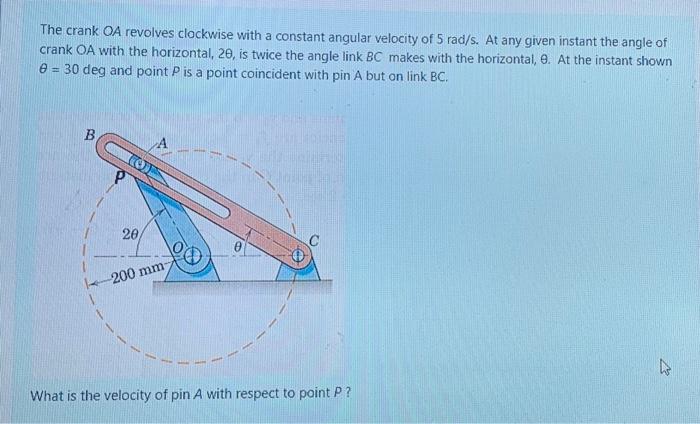 The crank $OA$ revolves clockwise with a constant angular velocity of 5 rad/s. At any given instant the angle of crank OA with the horizontal, $2\theta$, is twice the angle link $BC$ makes with the horizontal, $\theta$. At the instant shown $\theta = 30$ deg and point $P$ is a point coincident with pin A but on link BC.

B
A
P
$2\theta$
O
$\theta$
C
200 mm

What is the velocity of pin $A$ with respect to point $P$ ?